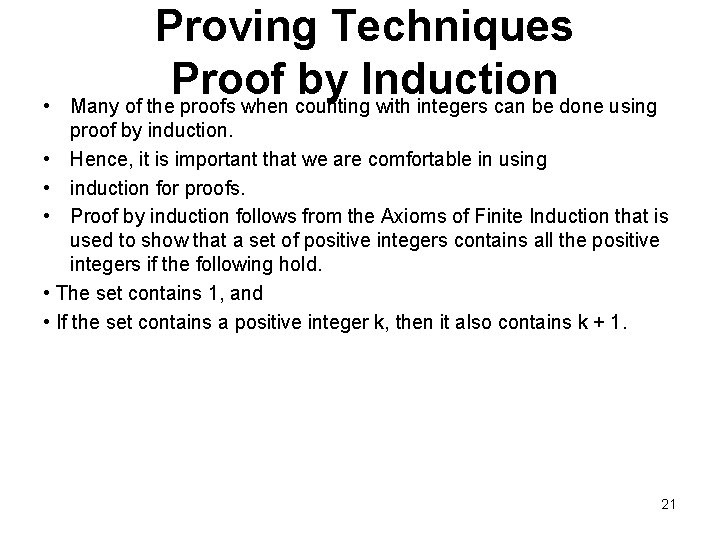 Proving Techniques
Proof by Induction

• Many of the proofs when counting with integers can be done using proof by induction.
• Hence, it is important that we are comfortable in using
• induction for proofs.
• Proof by induction follows from the Axioms of Finite Induction that is used to show that a set of positive integers contains all the positive integers if the following hold.
• The set contains 1, and
• If the set contains a positive integer k, then it also contains k + 1.

21